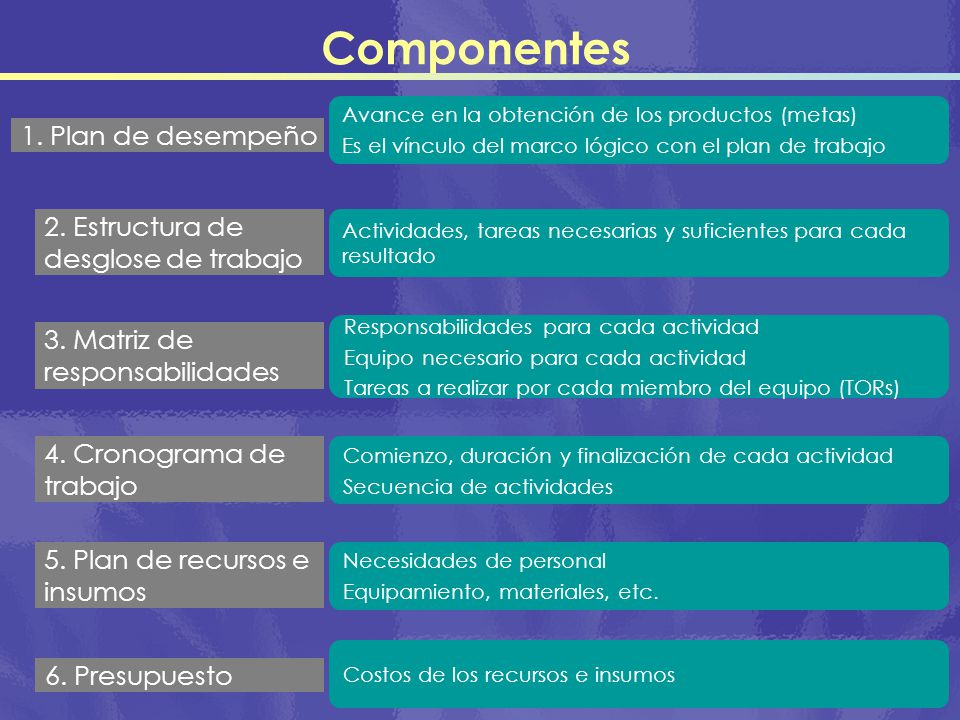 Componentes

1. Plan de desempeño

Avance en la obtención de los productos (metas)

Es el vínculo del marco lógico con el plan de trabajo

2. Estructura de desglose de trabajo

Actividades, tareas necesarias y suficientes para cada resultado

3. Matriz de responsabilidades

Responsabilidades para cada actividad

Equipo necesario para cada actividad

Tareas a realizar por cada miembro del equipo (TORs)

4. Cronograma de trabajo

Comienzo, duración y finalización de cada actividad

Secuencia de actividades

5. Plan de recursos e insumos

Necesidades de personal

Equipamiento, materiales, etc.

6. Presupuesto

Costos de los recursos e insumos